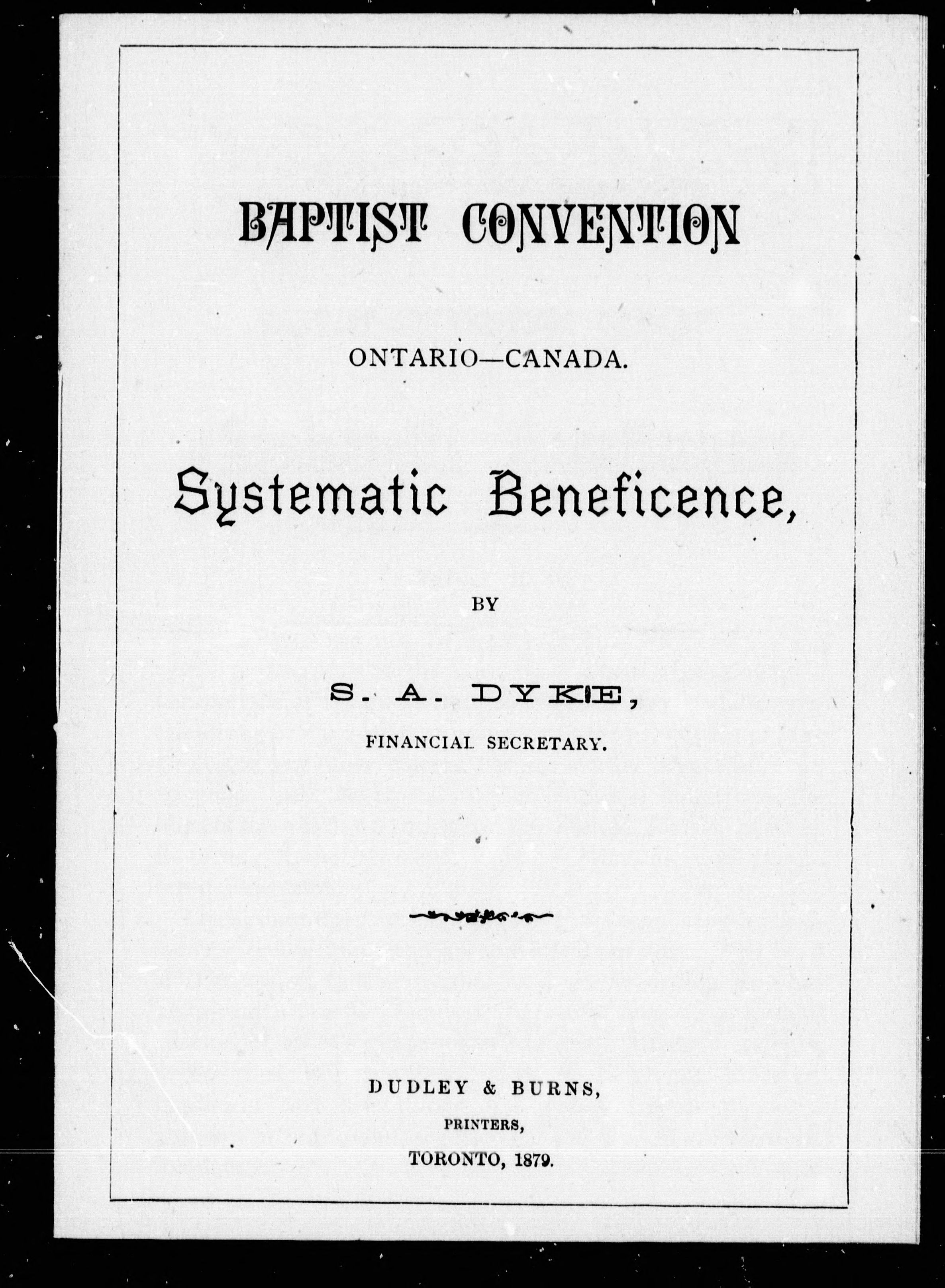 BAPTIST CONVENTION

ONTARIO—CANADA.

Systematic Beneficence,

BY

S. A. DYKE,

FINANCIAL SECRETARY.

DUDLEY & BURNS,

PRINTERS,

TORONTO, 1879.